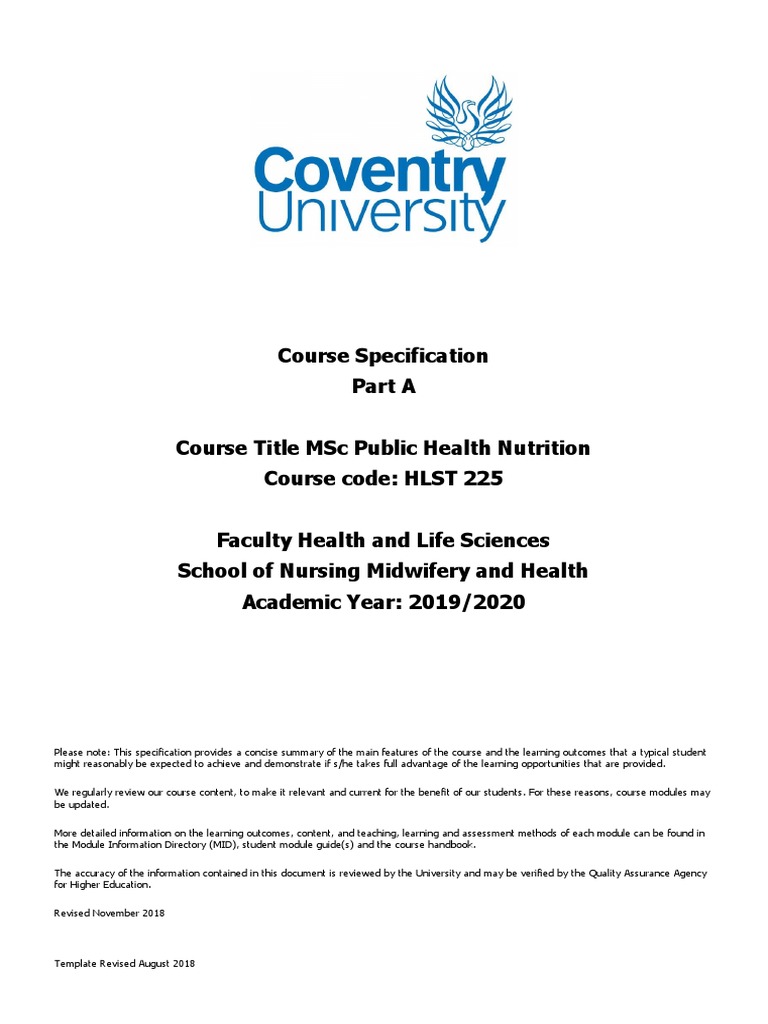 Coventry University

Course Specification
Part A

Course Title MSc Public Health Nutrition
Course code: HLST 225

Faculty Health and Life Sciences
School of Nursing Midwifery and Health
Academic Year: 2019/2020

Please note: This specification provides a concise summary of the main features of the course and the learning outcomes that a typical student might reasonably be expected to achieve and demonstrate if s/he takes full advantage of the learning opportunities that are provided.

We regularly review our course content, to make it relevant and current for the benefit of our students. For these reasons, course modules may be updated.

More detailed information on the learning outcomes, content, and teaching, learning and assessment methods of each module can be found in the Module Information Directory (MID), student module guide(s) and the course handbook.

The accuracy of the information contained in this document is reviewed by the University and may be verified by the Quality Assurance Agency for Higher Education.

Revised November 2018

Template Revised August 2018